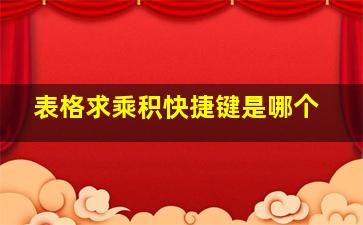 表格求乘积快捷键是哪个